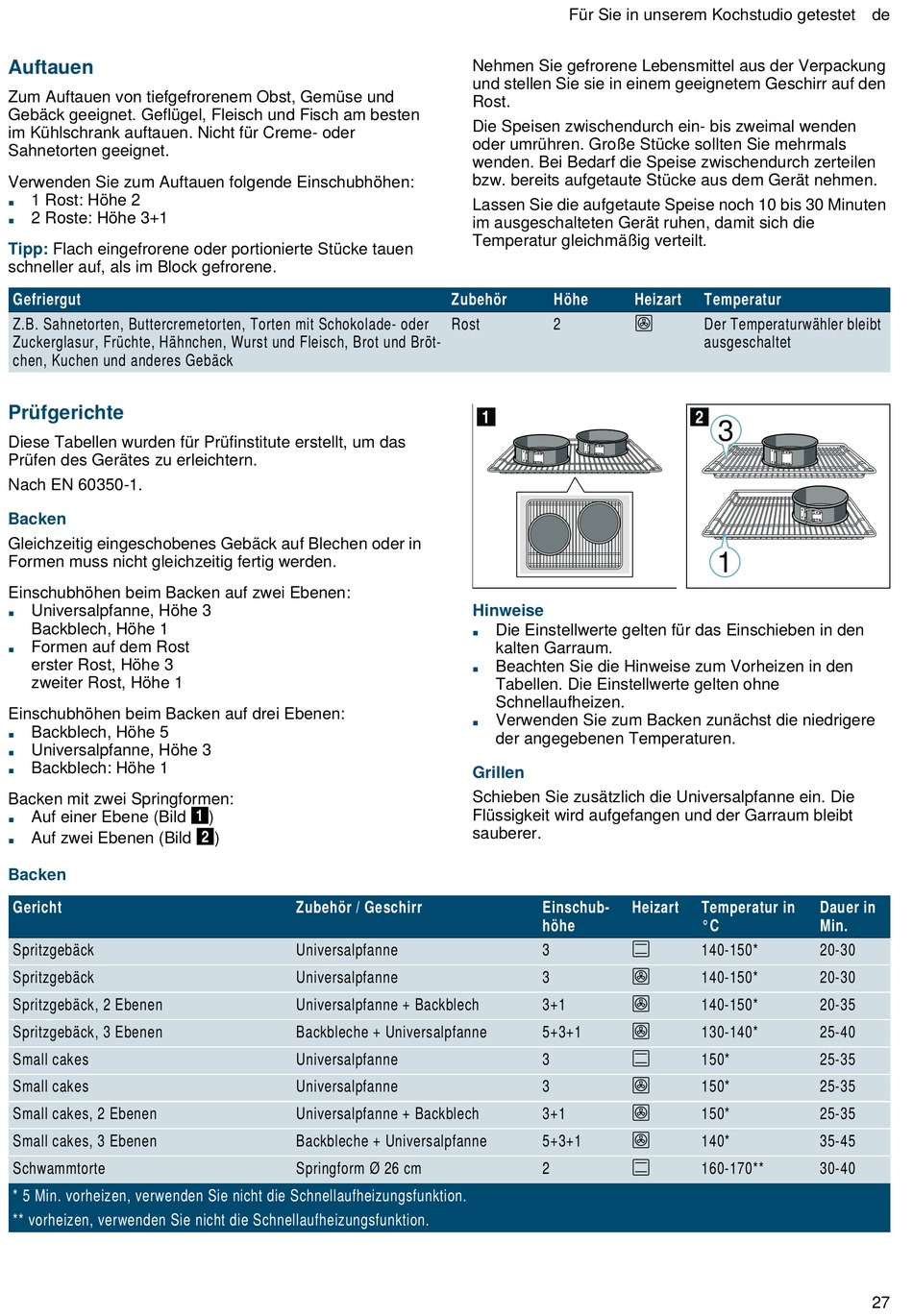 Für Sie in unserem Kochstudio getestet de

Auftauen

Zum Auftauen von tiefgefrorenem Obst, Gemüse und Gebäck geeignet. Geflügel, Fleisch und Fisch am besten im Kühlschrank auftauen. Nicht für Creme- oder Sahnetorten geeignet.

Verwenden Sie zum Auftauen folgende Einschubhöhen:
■ 1 Rost: Höhe 2
■ 2 Roste: Höhe 3+1

Tipp: Flach eingefrorene oder portionierte Stücke tauen schneller auf, als im Block gefrorene.

Nehmen Sie gefrorene Lebensmittel aus der Verpackung und stellen Sie sie in einem geeignetem Geschirr auf den Rost.

Die Speisen zwischendurch ein- bis zweimal wenden oder umrühren. Große Stücke sollten Sie mehrmals wenden. Bei Bedarf die Speise zwischendurch zerteilen bzw. bereits aufgetaute Stücke aus dem Gerät nehmen.

Lassen Sie die aufgetaute Speise noch 10 bis 30 Minuten im ausgeschalteten Gerät ruhen, damit sich die Temperatur gleichmäßig verteilt.

| Gefriergut | Zubehör | Höhe | Heizart | Temperatur |
|---|---|---|---|---|
| Z.B. Sahnetorten, Buttercremetorten, Torten mit Schokolade- oder Zuckerglasur, Früchte, Hähnchen, Wurst und Fleisch, Brot und Brötchen, Kuchen und anderes Gebäck | Rost | 2 | | Der Temperaturwähler bleibt ausgeschaltet |

Prüfgerichte

Diese Tabellen wurden für Prüfinstitute erstellt, um das Prüfen des Gerätes zu erleichtern.

Nach EN 60350-1.

Backen

Gleichzeitig eingeschobenes Gebäck auf Blechen oder in Formen muss nicht gleichzeitig fertig werden.

Einschubhöhen beim Backen auf zwei Ebenen:
■ Universalpfanne, Höhe 3
Backblech, Höhe 1
■ Formen auf dem Rost
erster Rost, Höhe 3
zweiter Rost, Höhe 1

Einschubhöhen beim Backen auf drei Ebenen:
■ Backblech, Höhe 5
■ Universalpfanne, Höhe 3
■ Backblech: Höhe 1

Backen mit zwei Springformen:
■ Auf einer Ebene (Bild 1)
■ Auf zwei Ebenen (Bild 2)

1 2 3 1

Hinweise
■ Die Einstellwerte gelten für das Einschieben in den kalten Garraum.
■ Beachten Sie die Hinweise zum Vorheizen in den Tabellen. Die Einstellwerte gelten ohne Schnellaufheizen.
■ Verwenden Sie zum Backen zunächst die niedrigere der angegebenen Temperaturen.

Grillen

Schieben Sie zusätzlich die Universalpfanne ein. Die Flüssigkeit wird aufgefangen und der Garraum bleibt sauberer.

Backen

| Gericht | Zubehör / Geschirr | Einschubhöhe | Heizart | Temperatur in °C | Dauer in Min. |
|---|---|---|---|---|---|
| Spritzgebäck | Universalpfanne | 3 | | 140-150* | 20-30 |
| Spritzgebäck | Universalpfanne | 3 | | 140-150* | 20-30 |
| Spritzgebäck, 2 Ebenen | Universalpfanne + Backblech | 3+1 | | 140-150* | 20-35 |
| Spritzgebäck, 3 Ebenen | Backbleche + Universalpfanne | 5+3+1 | | 130-140* | 25-40 |
| Small cakes | Universalpfanne | 3 | | 150* | 25-35 |
| Small cakes | Universalpfanne | 3 | | 150* | 25-35 |
| Small cakes, 2 Ebenen | Universalpfanne + Backblech | 3+1 | | 150* | 25-35 |
| Small cakes, 3 Ebenen | Backbleche + Universalpfanne | 5+3+1 | | 140* | 35-45 |
| Schwammtorte | Springform Ø 26 cm | 2 | | 160-170** | 30-40 |

* 5 Min. vorheizen, verwenden Sie nicht die Schnellaufheizungsfunktion.
** vorheizen, verwenden Sie nicht die Schnellaufheizungsfunktion.

27